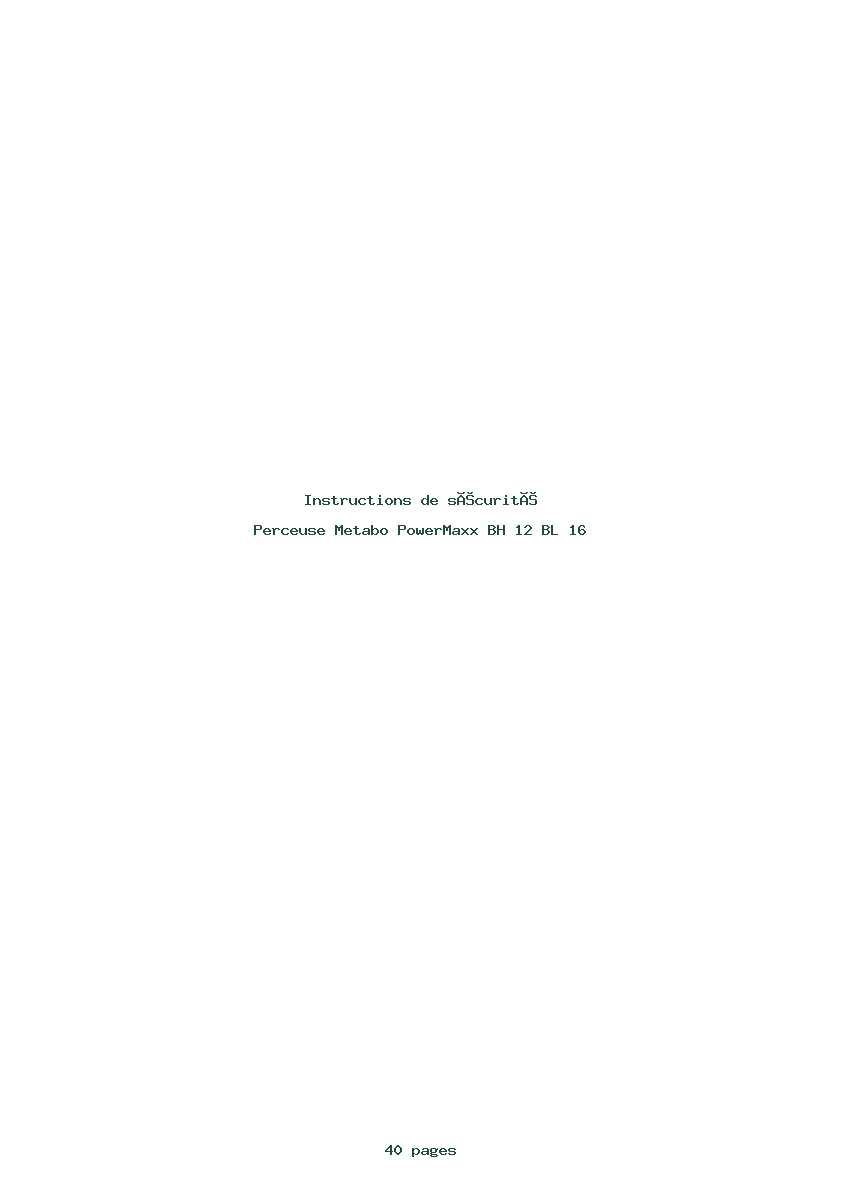 Instructions de sĂŠcuritĂŠ

Perceuse Metabo PowerMaxx BH 12 BL 16

40 pages